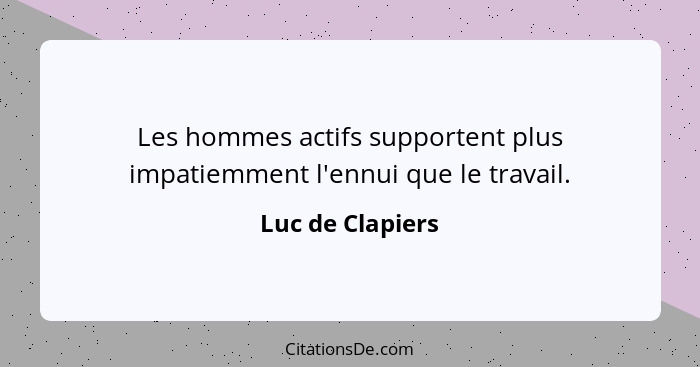 Les hommes actifs supportent plus impatiemment l'ennui que le travail.

Luc de Clapiers

CitationsDe.com